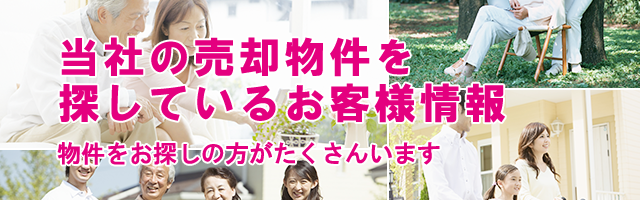 当社の売却物件を
探しているお客様情報

物件をお探しの方がたくさんいます